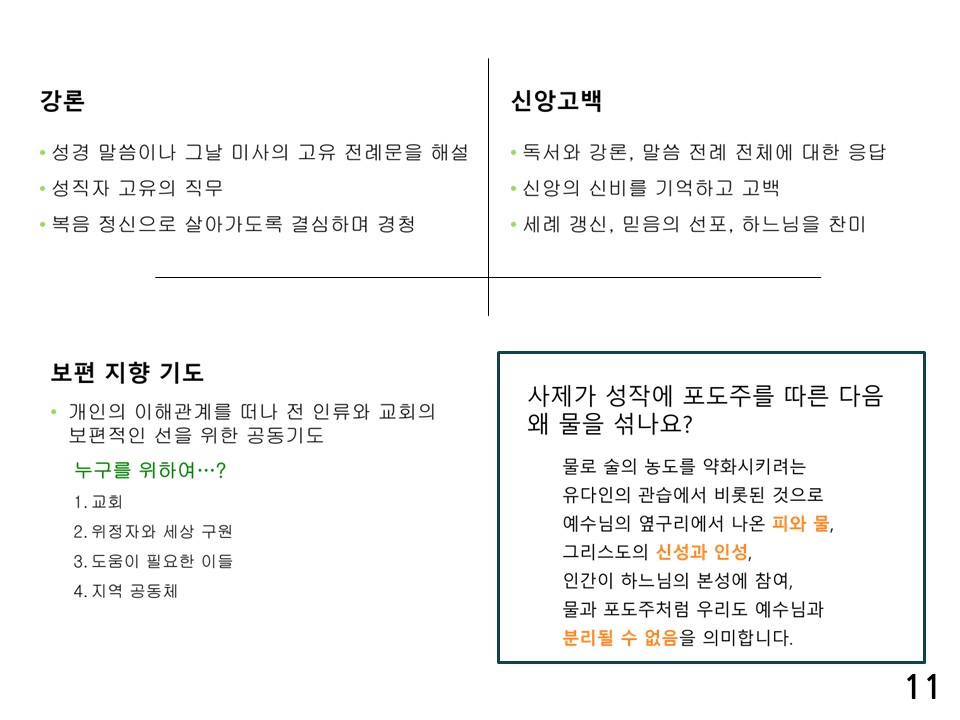 강론

• 성경 말씀이나 그날 미사의 고유 전례문을 해설
• 성직자 고유의 직무
• 복음 정신으로 살아가도록 결심하며 경청

신앙고백

• 독서와 강론, 말씀 전례 전체에 대한 응답
• 신앙의 신비를 기억하고 고백
• 세례 갱신, 믿음의 선포, 하느님을 찬미

보편 지향 기도

• 개인의 이해관계를 떠나 전 인류와 교회의 보편적인 선을 위한 공동기도

누구를 위하여…?

1. 교회
2. 위정자와 세상 구원
3. 도움이 필요한 이들
4. 지역 공동체

사제가 성작에 포도주를 따른 다음 왜 물을 섞나요?

물로 술의 농도를 약화시키려는 유다인의 관습에서 비롯된 것으로 예수님의 옆구리에서 나온 피와 물, 그리스도의 신성과 인성, 인간이 하느님의 본성에 참여, 물과 포도주처럼 우리도 예수님과 분리될 수 없음을 의미합니다.

11